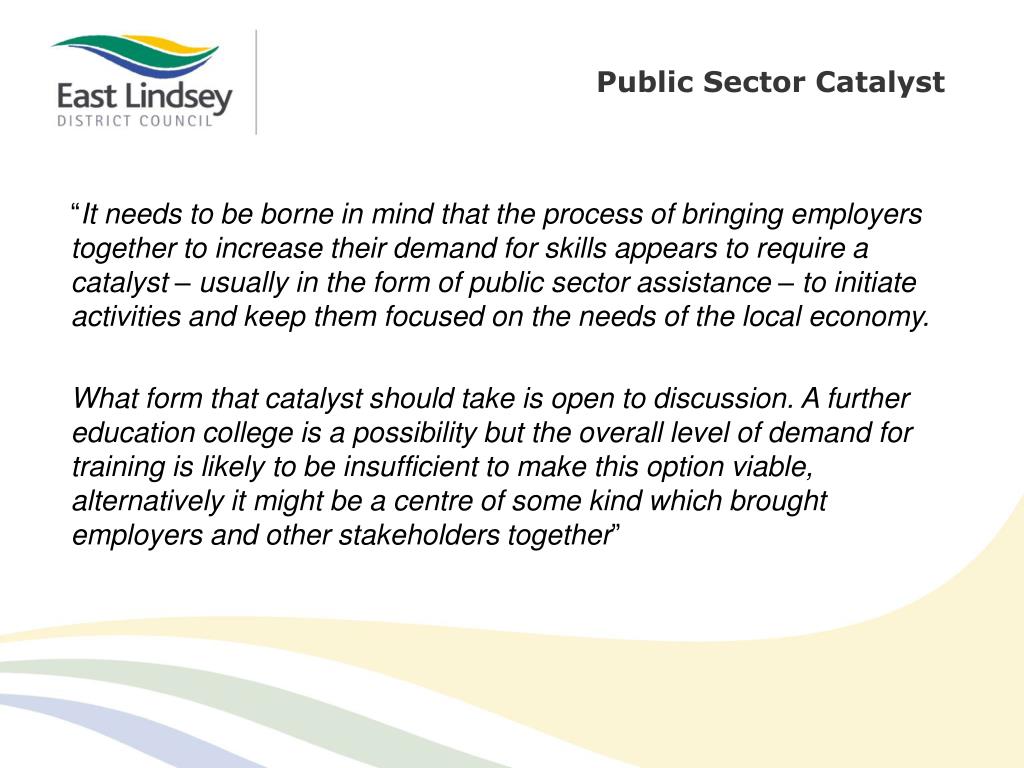 East Lindsey
DISTRICT COUNCIL

Public Sector Catalyst

“It needs to be borne in mind that the process of bringing employers together to increase their demand for skills appears to require a catalyst – usually in the form of public sector assistance – to initiate activities and keep them focused on the needs of the local economy.

What form that catalyst should take is open to discussion. A further education college is a possibility but the overall level of demand for training is likely to be insufficient to make this option viable, alternatively it might be a centre of some kind which brought employers and other stakeholders together”